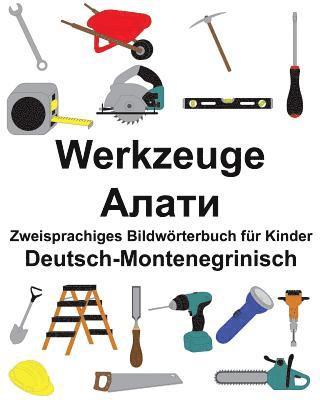 Werkzeuge
Алати
Zweisprachiges Bildwörterbuch für Kinder
Deutsch-Montenegrinisch